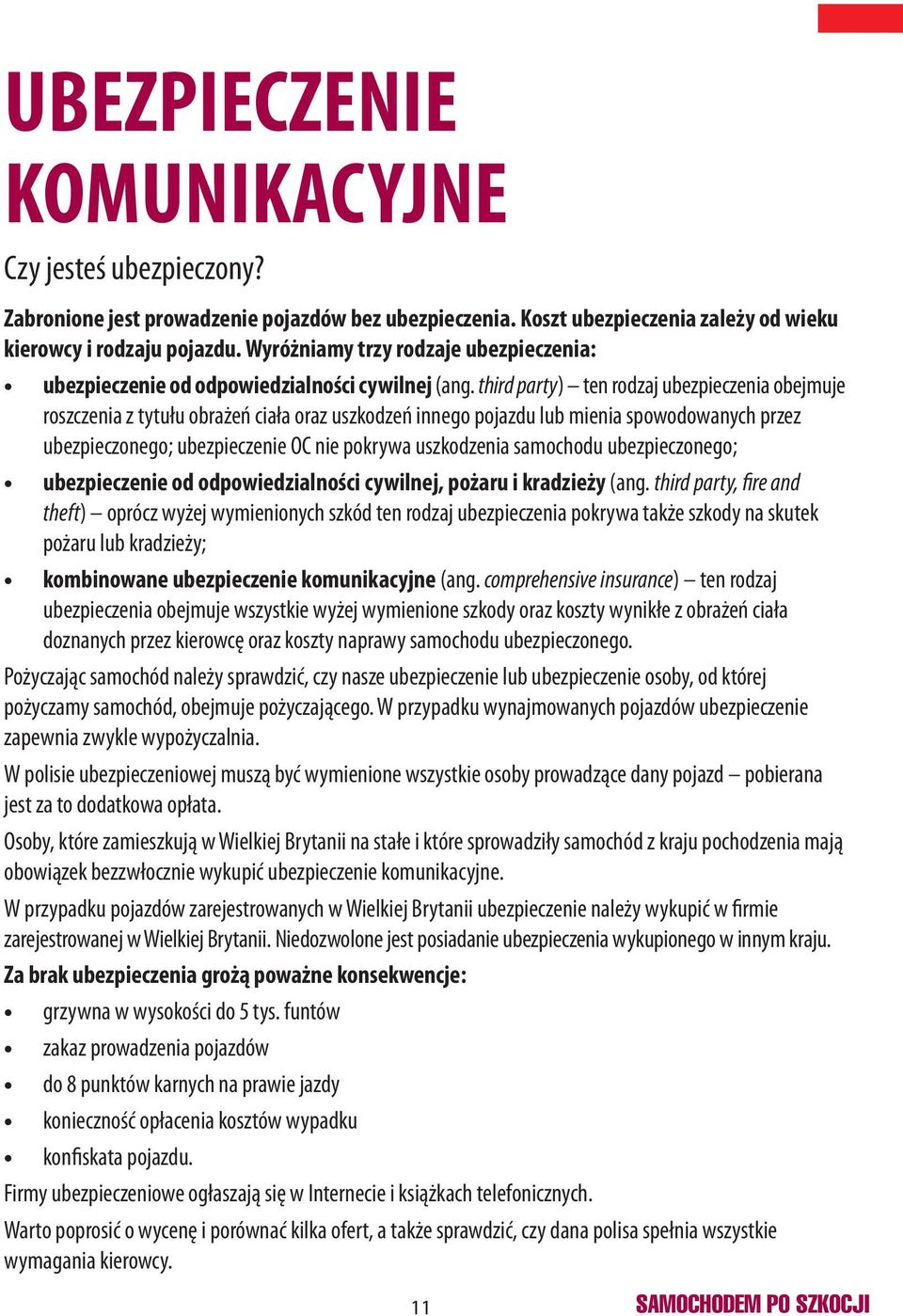 UBEZPIECZENIE KOMUNIKACYJNE

Czy jesteś ubezpieczony?

Zabronione jest prowadzenie pojazdów bez ubezpieczenia. Koszt ubezpieczenia zależy od wieku kierowcy i rodzaju pojazdu. Wyróżniamy trzy rodzaje ubezpieczenia:

• ubezpieczenie od odpowiedzialności cywilnej (ang. third party) – ten rodzaj ubezpieczenia obejmuje roszczenia z tytułu obrażeń ciała oraz uszkodzeń innego pojazdu lub mienia spowodowanych przez ubezpieczonego; ubezpieczenie OC nie pokrywa uszkodzenia samochodu ubezpieczonego;

• ubezpieczenie od odpowiedzialności cywilnej, pożaru i kradzieży (ang. third party, fire and theft) – oprócz wyżej wymienionych szkód ten rodzaj ubezpieczenia pokrywa także szkody na skutek pożaru lub kradzieży;

• kombinowane ubezpieczenie komunikacyjne (ang. comprehensive insurance) – ten rodzaj ubezpieczenia obejmuje wszystkie wyżej wymienione szkody oraz koszty wynikłe z obrażeń ciała doznanych przez kierowcę oraz koszty naprawy samochodu ubezpieczonego.

Pożyczając samochód należy sprawdzić, czy nasze ubezpieczenie lub ubezpieczenie osoby, od której pożyczamy samochód, obejmuje pożyczającego. W przypadku wynajmowanych pojazdów ubezpieczenie zapewnia zwykle wypożyczalnia.

W polisie ubezpieczeniowej muszą być wymienione wszystkie osoby prowadzące dany pojazd – pobierana jest za to dodatkowa opłata.

Osoby, które zamieszkują w Wielkiej Brytanii na stałe i które sprowadziły samochód z kraju pochodzenia mają obowiązek bezzwłocznie wykupić ubezpieczenie komunikacyjne.

W przypadku pojazdów zarejestrowanych w Wielkiej Brytanii ubezpieczenie należy wykupić w firmie zarejestrowanej w Wielkiej Brytanii. Niedozwolone jest posiadanie ubezpieczenia wykupionego w innym kraju.

Za brak ubezpieczenia grożą poważne konsekwencje:

• grzywna w wysokości do 5 tys. funtów
• zakaz prowadzenia pojazdów
• do 8 punktów karnych na prawie jazdy
• konieczność opłacenia kosztów wypadku
• konfiskata pojazdu.

Firmy ubezpieczeniowe ogłaszają się w Internecie i książkach telefonicznych.

Warto poprosić o wycenę i porównać kilka ofert, a także sprawdzić, czy dana polisa spełnia wszystkie wymagania kierowcy.

11

SAMOCHODEM PO SZKOCJI